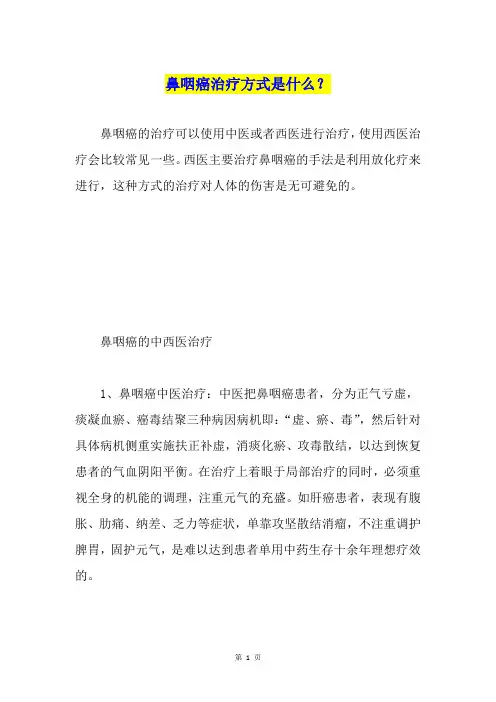 鼻咽癌治疗方式是什么？

鼻咽癌的治疗可以使用中医或者西医进行治疗，使用西医治疗会比较常见一些。西医主要治疗鼻咽癌的手法是利用放化疗来进行，这种方式的治疗对人体的伤害是无可避免的。

鼻咽癌的中西医治疗

1、鼻咽癌中医治疗：中医把鼻咽癌患者，分为正气亏虚，痰凝血瘀、癌毒结聚三种病因病机即：“虚、瘀、毒”，然后针对具体病机侧重实施扶正补虚，消痰化瘀、攻毒散结，以达到恢复患者的气血阴阳平衡。在治疗上着眼于局部治疗的同时，必须重视全身的机能的调理，注重元气的充盛。如肝癌患者，表现有腹胀、肋痛、纳差、乏力等症状，单靠攻坚散结消瘤，不注重调护脾胃，固护元气，是难以达到患者单用中药生存十余年理想疗效的。

第 1 页